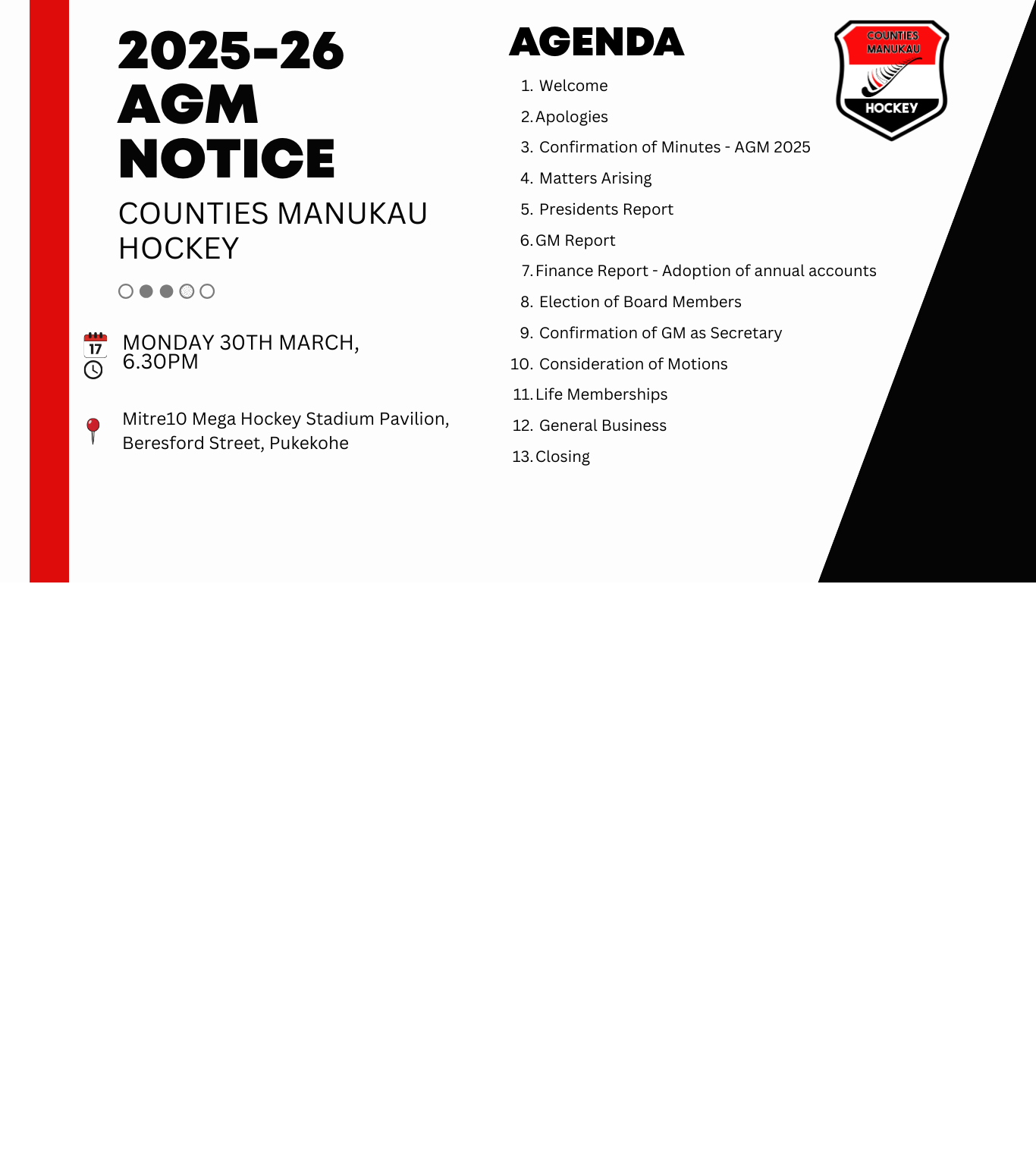 2025-26 AGM NOTICE

COUNTIES MANUKAU HOCKEY

17

MONDAY 30TH MARCH, 6.30PM

Mitre10 Mega Hockey Stadium Pavilion, Beresford Street, Pukekohe

AGENDA

1. Welcome
2. Apologies
3. Confirmation of Minutes - AGM 2025
4. Matters Arising
5. Presidents Report
6. GM Report
7. Finance Report - Adoption of annual accounts
8. Election of Board Members
9. Confirmation of GM as Secretary
10. Consideration of Motions
11. Life Memberships
12. General Business
13. Closing

COUNTIES MANUKAU HOCKEY